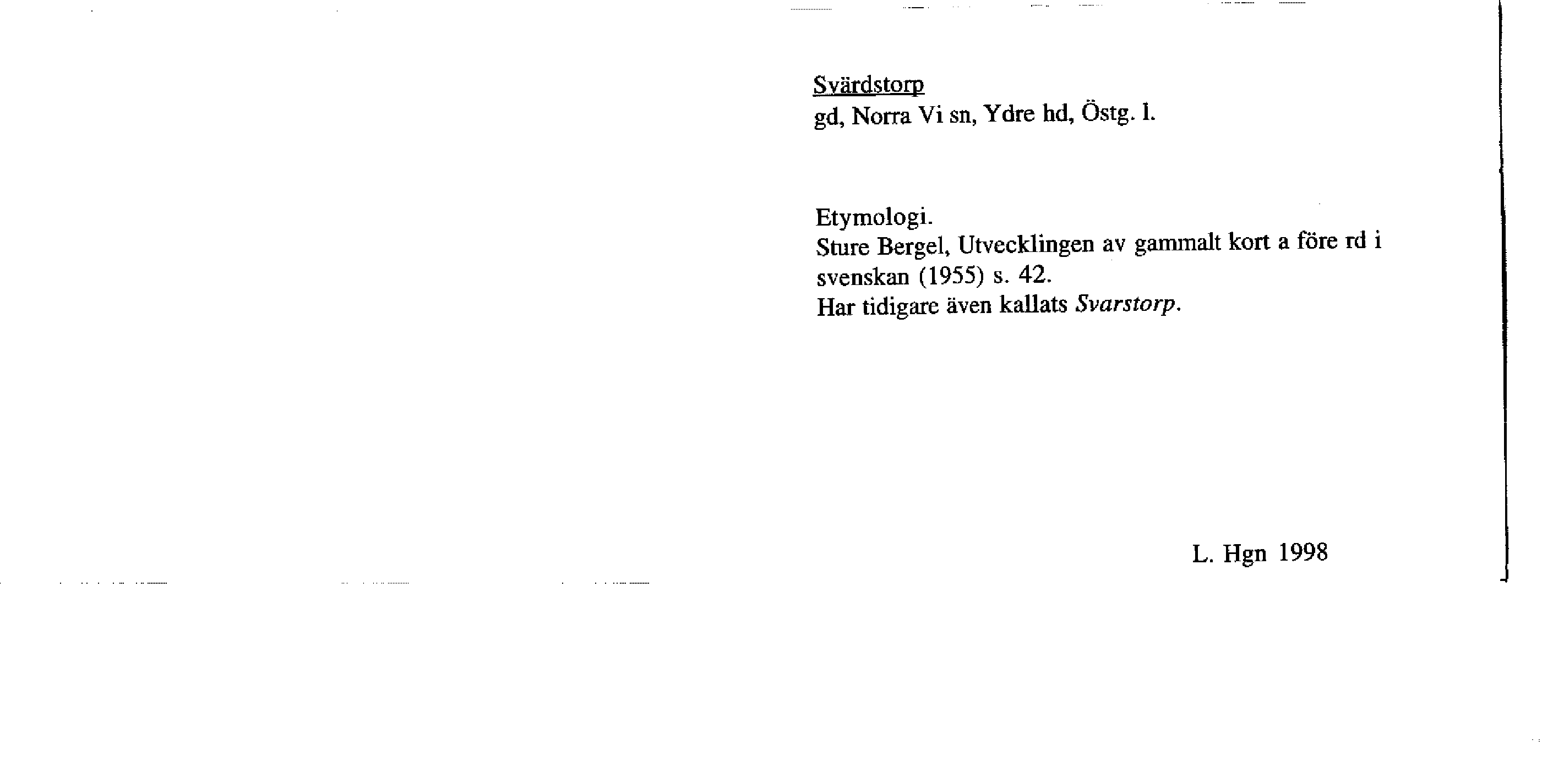 Svärdstorp
gd, Norra Vi sn, Ydre hd, Östg. l.

Etymologi.
Sture Bergel, Utvecklingen av gammalt kort a före rd i svenskan (1955) s. 42.
Har tidigare även kallats Svarstorp.

L. Hgn 1998